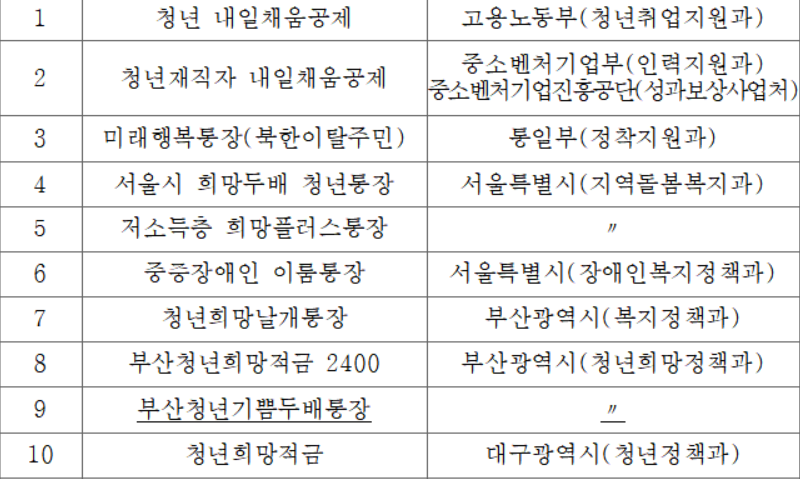 | 1 | 청년 내일채움공제 | 고용노동부(청년취업지원과) |
|---|---|---|
| 2 | 청년재직자 내일채움공제 | 중소벤처기업부(인력지원과) 중소벤처기업진흥공단(성과보상사업처) |
| 3 | 미래행복통장(북한이탈주민) | 통일부(정착지원과) |
| 4 | 서울시 희망두배 청년통장 | 서울특별시(지역돌봄복지과) |
| 5 | 저소득층 희망플러스통장 | 〃 |
| 6 | 중증장애인 이룸통장 | 서울특별시(장애인복지정책과) |
| 7 | 청년희망날개통장 | 부산광역시(복지정책과) |
| 8 | 부산청년희망적금 2400 | 부산광역시(청년희망정책과) |
| 9 | 부산청년기쁨두배통장 | 〃 |
| 10 | 청년희망적금 | 대구광역시(청년정책과) |